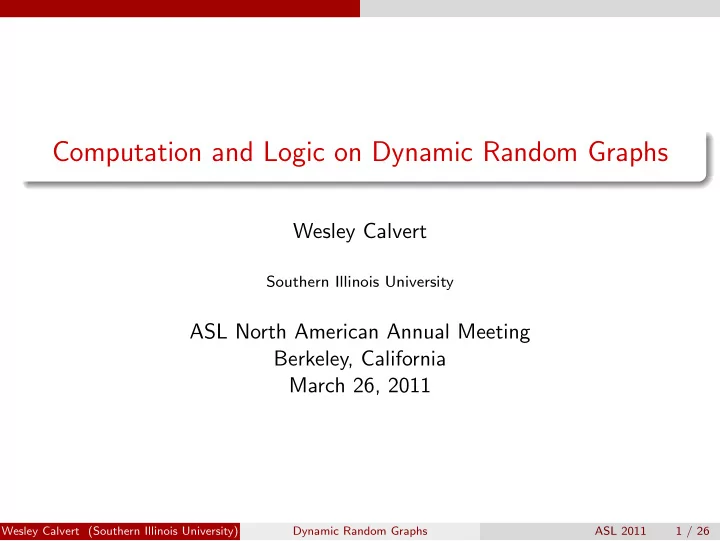 Computation and Logic on Dynamic Random Graphs

Wesley Calvert

Southern Illinois University

ASL North American Annual Meeting
Berkeley, California
March 26, 2011

Wesley Calvert (Southern Illinois University) Dynamic Random Graphs ASL 2011 1 / 26